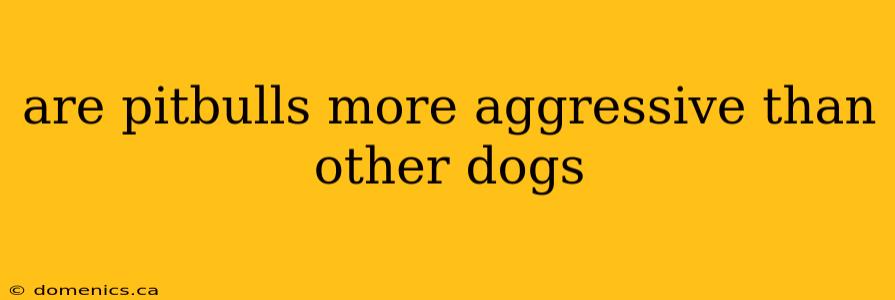 are pitbulls more aggressive than other dogs

© domenics.ca